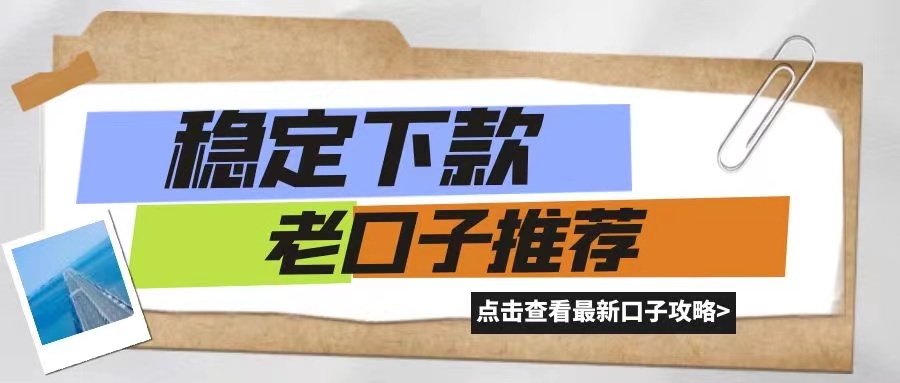 稳定下款

老口子推荐

点击查看最新口子攻略>